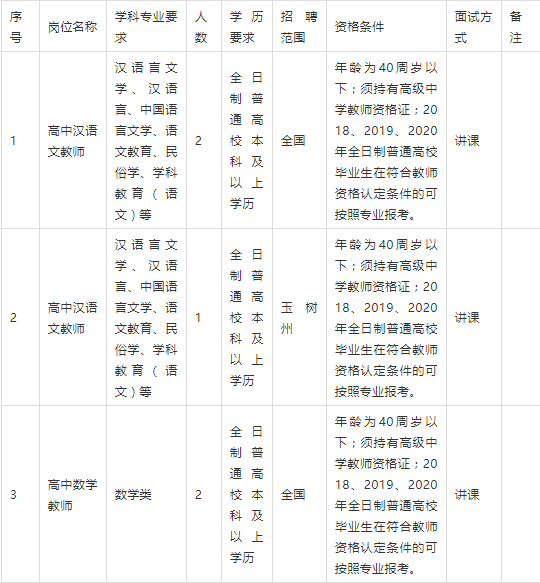 | 序号 | 岗位名称 | 学科专业要求 | 人数 | 学历要求 | 招聘范围 | 资格条件 | 面试方式 | 备注 |
|---|---|---|---|---|---|---|---|---|
| 1 | 高中汉语文教师 | 汉语言文学、汉语言、中国语言文学、语文教育、民俗学、学科教育（语文）等 | 2 | 全日制普通高校本科及以上学历 | 全国 | 年龄为40周岁以下；须持有高级中学教师资格证；2018、2019、2020年全日制普通高校毕业生在符合教师资格认定条件的可按照专业报考。 | 讲课 | |
| 2 | 高中汉语文教师 | 汉语言文学、汉语言、中国语言文学、语文教育、民俗学、学科教育（语文）等 | 1 | 全日制普通高校本科及以上学历 | 玉树州 | 年龄为40周岁以下；须持有高级中学教师资格证；2018、2019、2020年全日制普通高校毕业生在符合教师资格认定条件的可按照专业报考。 | 讲课 | |
| 3 | 高中数学教师 | 数学类 | 2 | 全日制普通高校本科及以上学历 | 全国 | 年龄为40周岁以下；须持有高级中学教师资格证；2018、2019、2020年全日制普通高校毕业生在符合教师资格认定条件的可按照专业报考。 | 讲课 | |